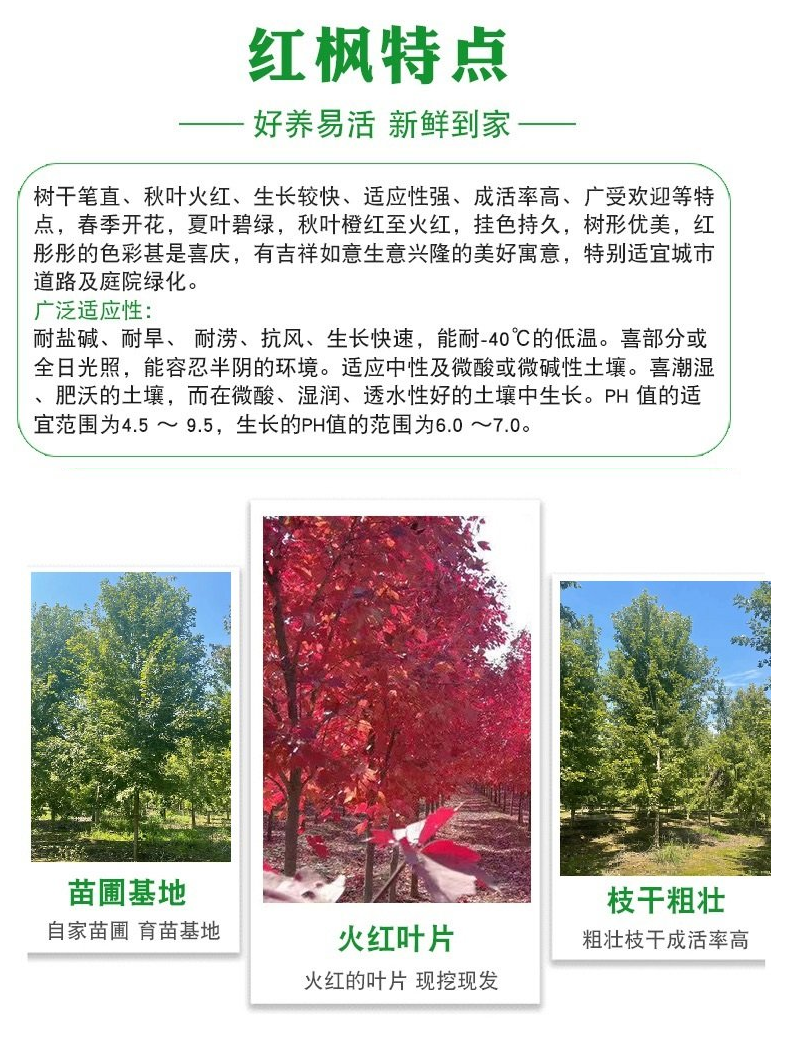 红枫特点

—— 好养易活 新鲜到家 ——

树干笔直、秋叶火红、生长较快、适应性强、成活率高、广受欢迎等特点，春季开花，夏叶碧绿，秋叶橙红至火红，挂色持久，树形优美，红彤彤的色彩甚是喜庆，有吉祥如意生意兴隆的美好寓意，特别适宜城市道路及庭院绿化。

广泛适应性：
耐盐碱、耐旱、 耐涝、抗风、生长快速，能耐-40℃的低温。喜部分或全日光照，能容忍半阴的环境。适应中性及微酸或微碱性土壤。喜潮湿、肥沃的土壤，而在微酸、湿润、透水性好的土壤中生长。PH 值的适宜范围为4.5 ～ 9.5，生长的PH值的范围为6.0 ～7.0。

苗圃基地
自家苗圃 育苗基地

火红叶片
火红的叶片 现挖现发

枝干粗壮
粗壮枝干成活率高